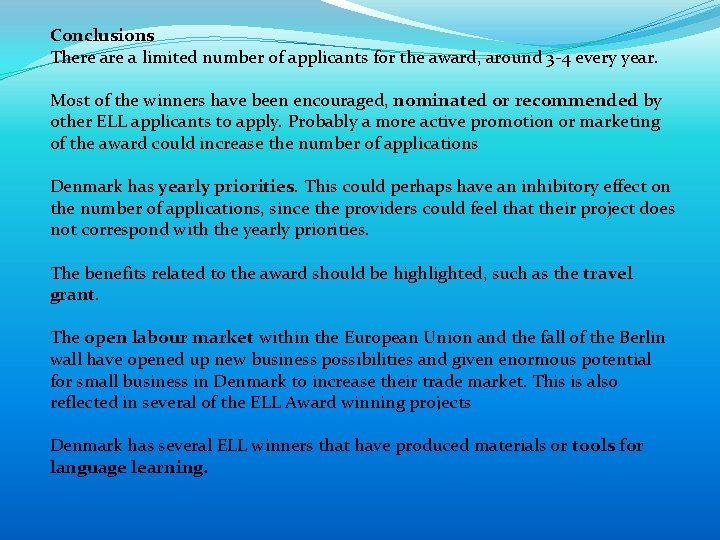 Conclusions
There are a limited number of applicants for the award, around 3-4 every year.

Most of the winners have been encouraged, nominated or recommended by other ELL applicants to apply. Probably a more active promotion or marketing of the award could increase the number of applications

Denmark has yearly priorities. This could perhaps have an inhibitory effect on the number of applications, since the providers could feel that their project does not correspond with the yearly priorities.

The benefits related to the award should be highlighted, such as the travel grant.

The open labour market within the European Union and the fall of the Berlin wall have opened up new business possibilities and given enormous potential for small business in Denmark to increase their trade market. This is also reflected in several of the ELL Award winning projects

Denmark has several ELL winners that have produced materials or tools for language learning.